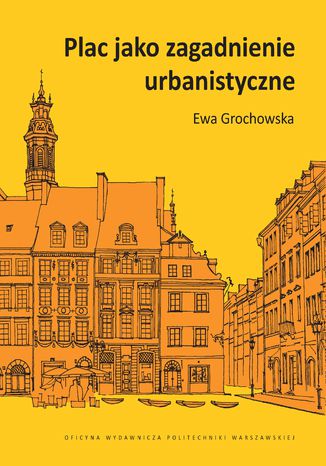 Plac jako zagadnienie urbanistyczne

Ewa Grochowska

OFICYNA WYDAWNICZA POLITECHNIKI WARSZAWSKIEJ